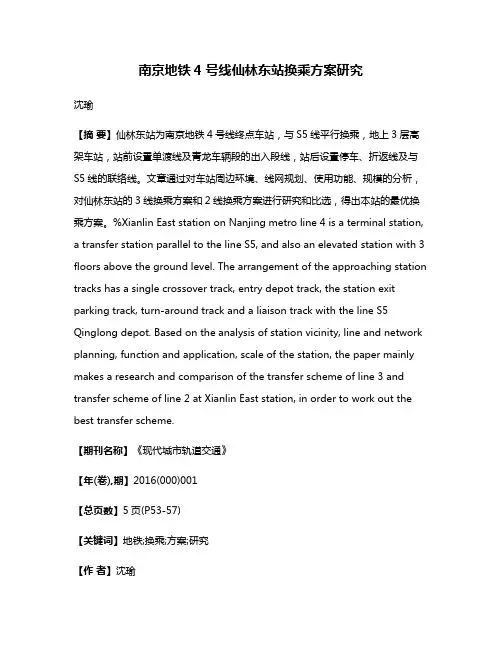 南京地铁 4 号线仙林东站换乘方案研究

沈瑜

【摘 要】仙林东站为南京地铁 4 号线终点车站，与 S5 线平行换乘，地上 3 层高架车站，站前设置单渡线及青龙车辆段的出入段线，站后设置停车、折返线及与 S5 线的联络线。文章通过对车站周边环境、线网规划、使用功能、规模的分析，对仙林东站的 3 线换乘方案和 2 线换乘方案进行研究和比选，得出本站的最优换乘方案。%Xianlin East station on Nanjing metro line 4 is a terminal station, a transfer station parallel to the line S5, and also an elevated station with 3 floors above the ground level. The arrangement of the approaching station tracks has a single crossover track, entry depot track, the station exit parking track, turn-around track and a liaison track with the line S5 Qinglong depot. Based on the analysis of station vicinity, line and network planning, function and application, scale of the station, the paper mainly makes a research and comparison of the transfer scheme of line 3 and transfer scheme of line 2 at Xianlin East station, in order to work out the best transfer scheme.

【期刊名称】《现代城市轨道交通》

【年(卷),期】2016(000)001

【总页数】5 页(P53-57)

【关键词】地铁;换乘;方案;研究

【作 者】沈瑜